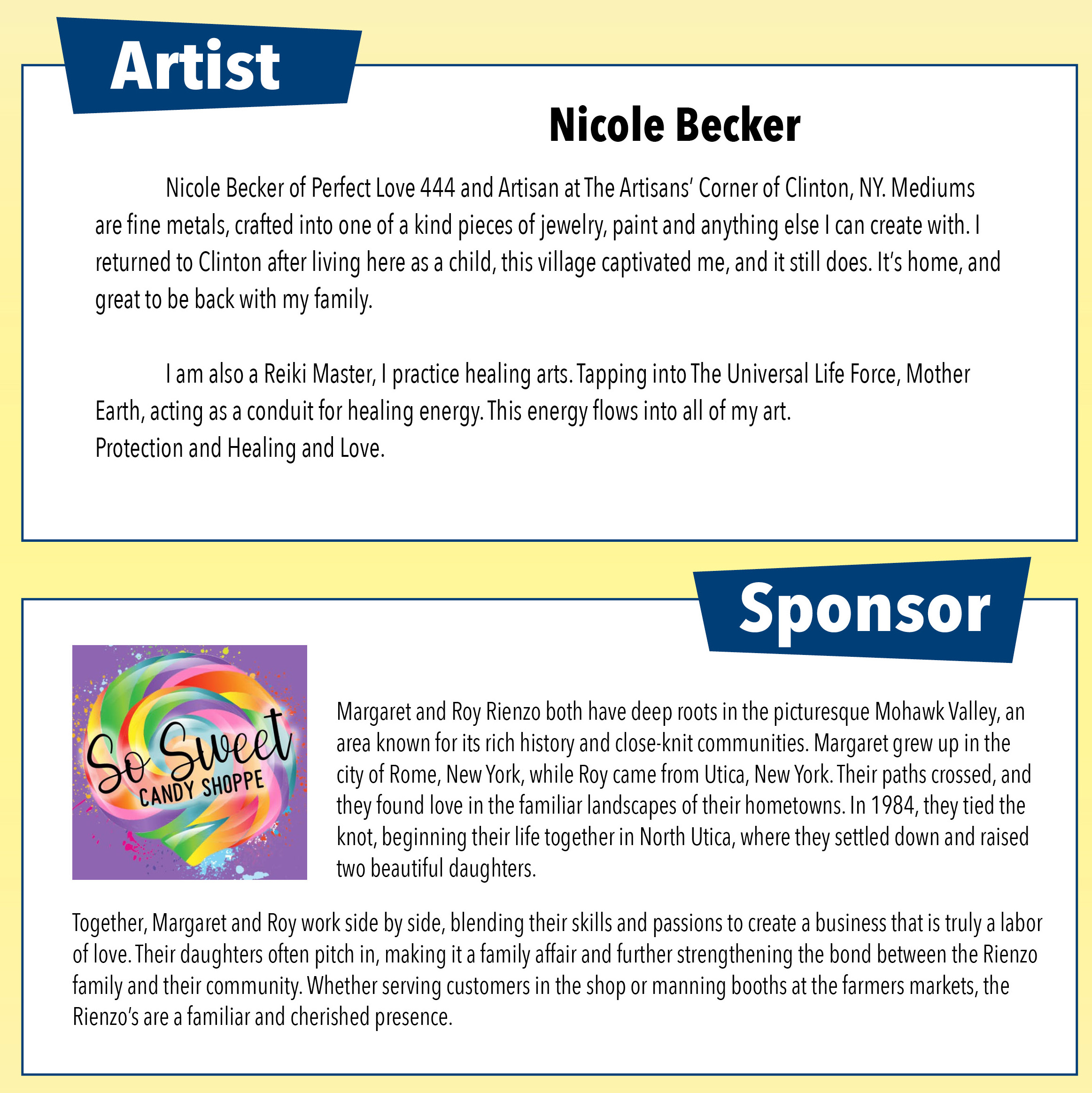 Artist

Nicole Becker

Nicole Becker of Perfect Love 444 and Artisan at The Artisans' Corner of Clinton, NY. Mediums are fine metals, crafted into one of a kind pieces of jewelry, paint and anything else I can create with. I returned to Clinton after living here as a child, this village captivated me, and it still does. It's home, and great to be back with my family.

I am also a Reiki Master, I practice healing arts. Tapping into The Universal Life Force, Mother Earth, acting as a conduit for healing energy. This energy flows into all of my art.
Protection and Healing and Love.

Sponsor

So Sweet
CANDY SHOPPE

Margaret and Roy Rienzo both have deep roots in the picturesque Mohawk Valley, an area known for its rich history and close-knit communities. Margaret grew up in the city of Rome, New York, while Roy came from Utica, New York. Their paths crossed, and they found love in the familiar landscapes of their hometowns. In 1984, they tied the knot, beginning their life together in North Utica, where they settled down and raised two beautiful daughters.

Together, Margaret and Roy work side by side, blending their skills and passions to create a business that is truly a labor of love. Their daughters often pitch in, making it a family affair and further strengthening the bond between the Rienzo family and their community. Whether serving customers in the shop or manning booths at the farmers markets, the Rienzo's are a familiar and cherished presence.